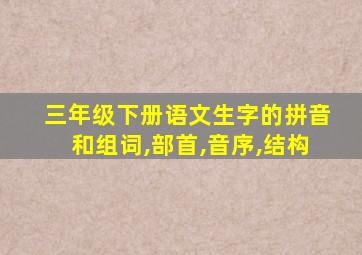 三年级下册语文生字的拼音和组词,部首,音序,结构